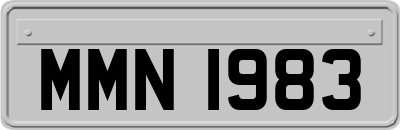 MMN 1983